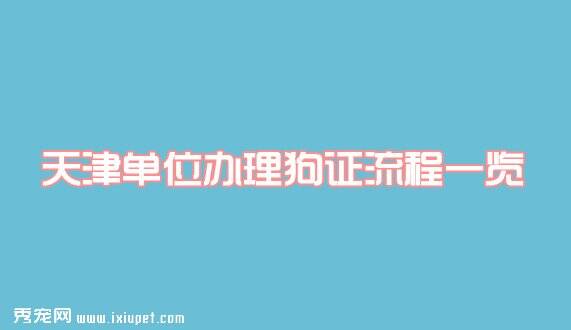 天津单位办理狗证流程一览

秀宠网 www.ixiupet.com